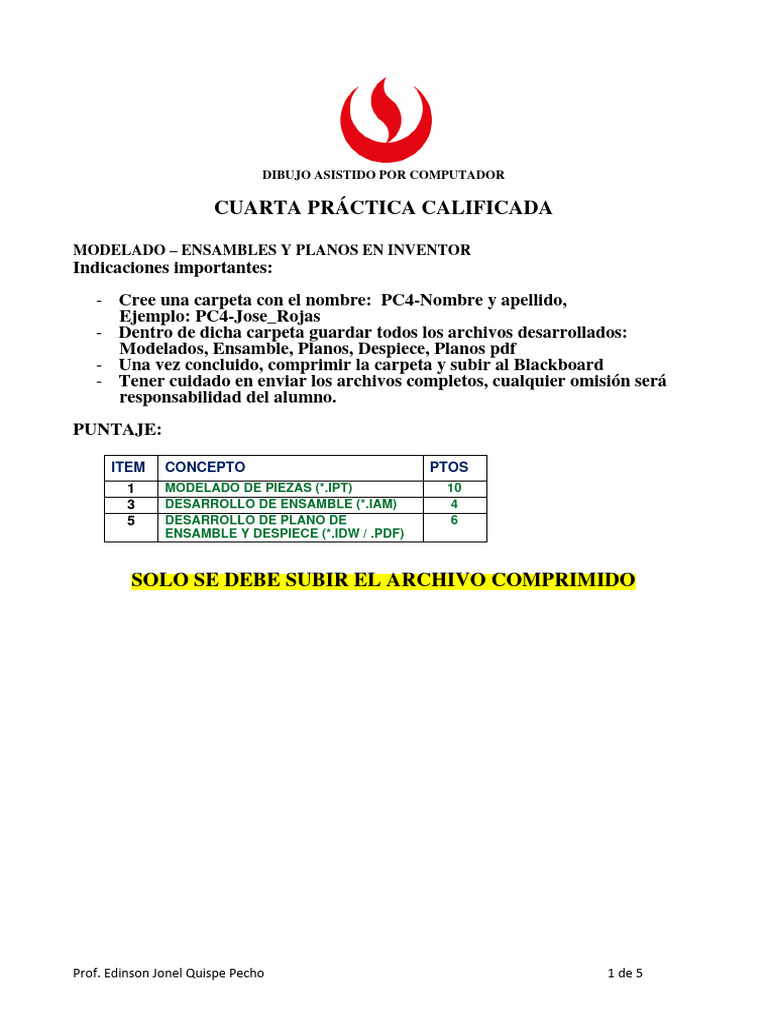 DIBUJO ASISTIDO POR COMPUTADOR

CUARTA PRÁCTICA CALIFICADA

MODELADO – ENSAMBLES Y PLANOS EN INVENTOR
Indicaciones importantes:

- Cree una carpeta con el nombre: PC4-Nombre y apellido, Ejemplo: PC4-Jose_Rojas
- Dentro de dicha carpeta guardar todos los archivos desarrollados: Modelados, Ensamble, Planos, Despiece, Planos pdf
- Una vez concluido, comprimir la carpeta y subir al Blackboard
- Tener cuidado en enviar los archivos completos, cualquier omisión será responsabilidad del alumno.

PUNTAJE:

| ITEM | CONCEPTO | PTOS |
|---|---|---|
| 1 | MODELADO DE PIEZAS (*.IPT) | 10 |
| 3 | DESARROLLO DE ENSAMBLE (*.IAM) | 4 |
| 5 | DESARROLLO DE PLANO DE ENSAMBLE Y DESPIECE (*.IDW / .PDF) | 6 |

SOLO SE DEBE SUBIR EL ARCHIVO COMPRIMIDO

Prof. Edinson Jonel Quispe Pecho

1 de 5